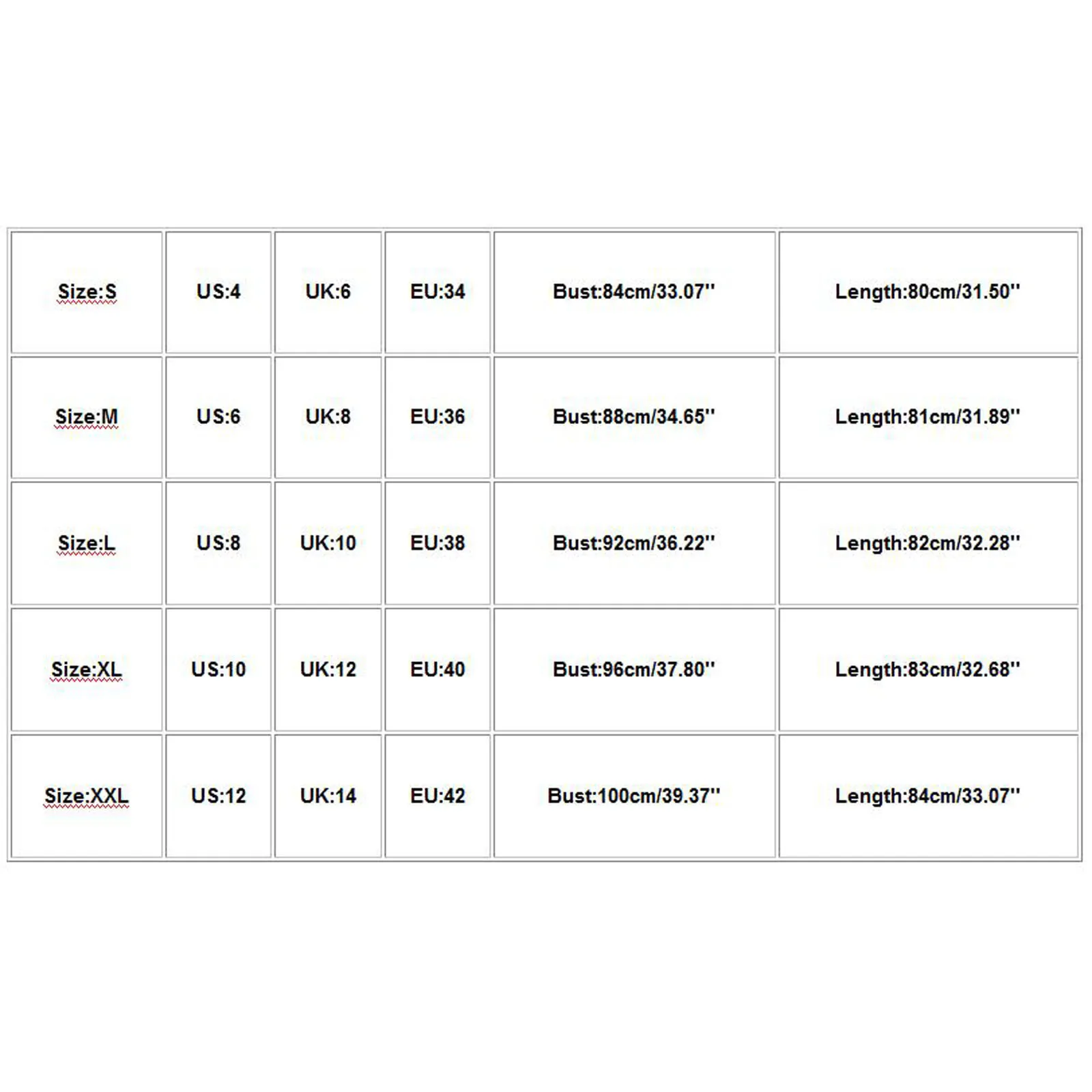 | Size:S | US:4 | UK:6 | EU:34 | Bust:84cm/33.07'' | Length:80cm/31.50'' |
|---|---|---|---|---|---|
| Size:M | US:6 | UK:8 | EU:36 | Bust:88cm/34.65'' | Length:81cm/31.89'' |
| Size:L | US:8 | UK:10 | EU:38 | Bust:92cm/36.22'' | Length:82cm/32.28'' |
| Size:XL | US:10 | UK:12 | EU:40 | Bust:96cm/37.80'' | Length:83cm/32.68'' |
| Size:XXL | US:12 | UK:14 | EU:42 | Bust:100cm/39.37'' | Length:84cm/33.07'' |